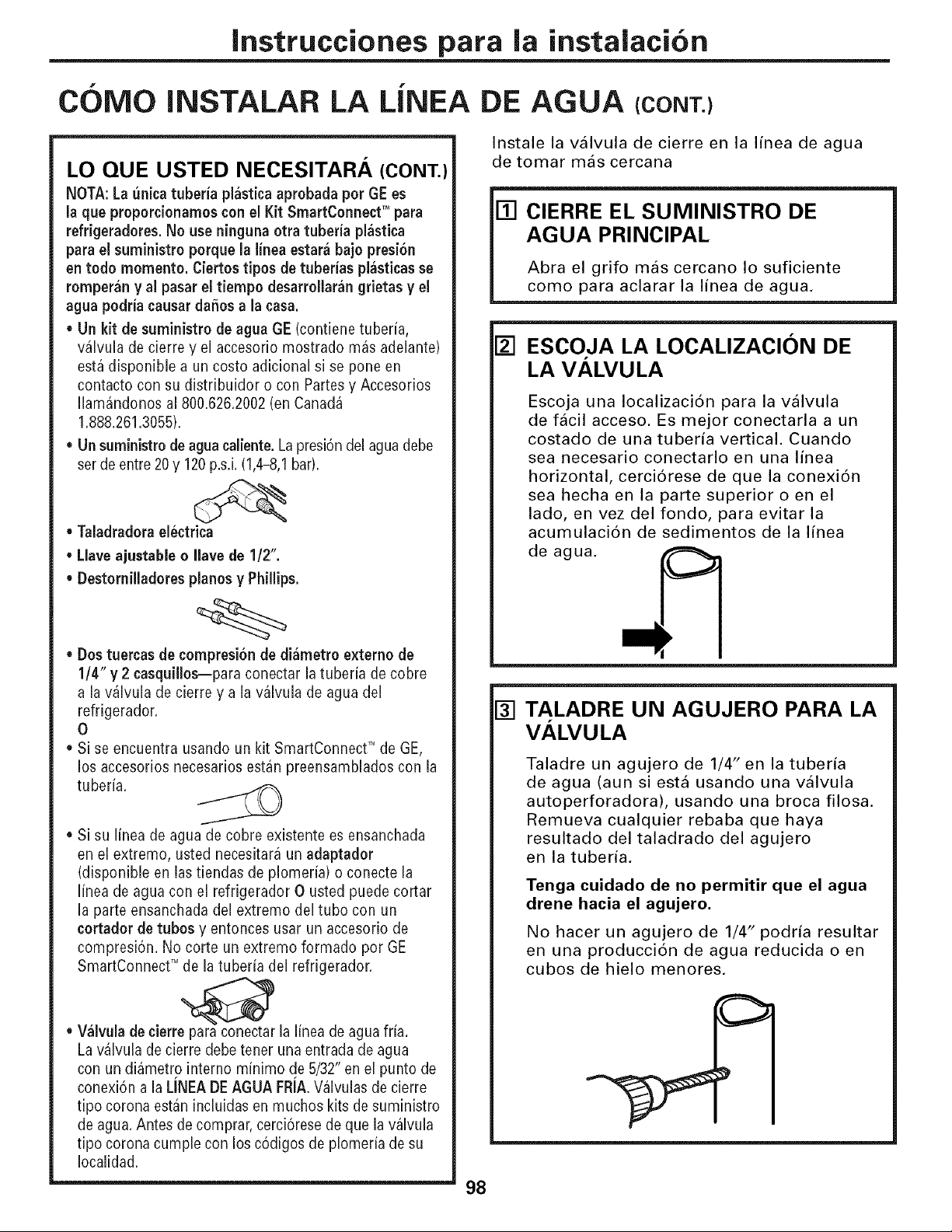 Instrucciones para la instalación

CÓMO INSTALAR LA LÍNEA DE AGUA (CONT.)

LO QUE USTED NECESITARÁ (CONT.)

NOTA: La única tubería plástica aprobada por GE es la que proporcionamos con el Kit SmartConnect™ para refrigeradores. No use ninguna otra tubería plástica para el suministro porque la línea estará bajo presión en todo momento. Ciertos tipos de tuberías plásticas se romperán y al pasar el tiempo desarrollarán grietas y el agua podría causar daños a la casa.

• Un kit de suministro de agua GE (contiene tubería, válvula de cierre y el accesorio mostrado más adelante) está disponible a un costo adicional si se pone en contacto con su distribuidor o con Partes y Accesorios llamándonos al 800.626.2002 (en Canadá 1.888.261.3055).

• Un suministro de agua caliente. La presión del agua debe ser de entre 20 y 120 p.s.i. (1,4–8,1 bar).

• Taladradora eléctrica

• Llave ajustable o llave de 1/2".

• Destornilladores planos y Phillips.

• Dos tuercas de compresión de diámetro externo de 1/4" y 2 casquillos—para conectar la tubería de cobre a la válvula de cierre y a la válvula de agua del refrigerador.

O

• Si se encuentra usando un kit SmartConnect™ de GE, los accesorios necesarios están preensamblados con la tubería.

• Si su línea de agua de cobre existente es ensanchada en el extremo, usted necesitará un adaptador (disponible en las tiendas de plomería) o conecte la línea de agua con el refrigerador O usted puede cortar la parte ensanchada del extremo del tubo con un cortador de tubos y entonces usar un accesorio de compresión. No corte un extremo formado por GE SmartConnect™ de la tubería del refrigerador.

• Válvula de cierre para conectar la línea de agua fría. La válvula de cierre debe tener una entrada de agua con un diámetro interno mínimo de 5/32" en el punto de conexión a la LÍNEA DE AGUA FRÍA. Válvulas de cierre tipo corona están incluidas en muchos kits de suministro de agua. Antes de comprar, cerciórese de que la válvula tipo corona cumple con los códigos de plomería de su localidad.

Instale la válvula de cierre en la línea de agua de tomar más cercana

1 CIERRE EL SUMINISTRO DE AGUA PRINCIPAL

Abra el grifo más cercano lo suficiente como para aclarar la línea de agua.

2 ESCOJA LA LOCALIZACIÓN DE LA VÁLVULA

Escoja una localización para la válvula de fácil acceso. Es mejor conectarla a un costado de una tubería vertical. Cuando sea necesario conectarlo en una línea horizontal, cerciórese de que la conexión sea hecha en la parte superior o en el lado, en vez del fondo, para evitar la acumulación de sedimentos de la línea de agua.

3 TALADRE UN AGUJERO PARA LA VÁLVULA

Taladre un agujero de 1/4" en la tubería de agua (aun si está usando una válvula autoperforadora), usando una broca filosa. Remueva cualquier rebaba que haya resultado del taladrado del agujero en la tubería.

Tenga cuidado de no permitir que el agua drene hacia el agujero.

No hacer un agujero de 1/4" podría resultar en una producción de agua reducida o en cubos de hielo menores.

98